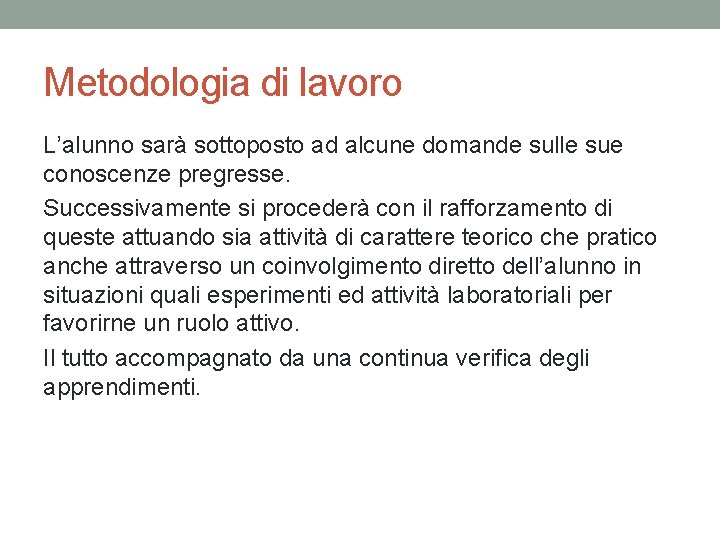 Metodologia di lavoro

L’alunno sarà sottoposto ad alcune domande sulle sue conoscenze pregresse.

Successivamente si procederà con il rafforzamento di queste attuando sia attività di carattere teorico che pratico anche attraverso un coinvolgimento diretto dell’alunno in situazioni quali esperimenti ed attività laboratoriali per favorirne un ruolo attivo.

Il tutto accompagnato da una continua verifica degli apprendimenti.